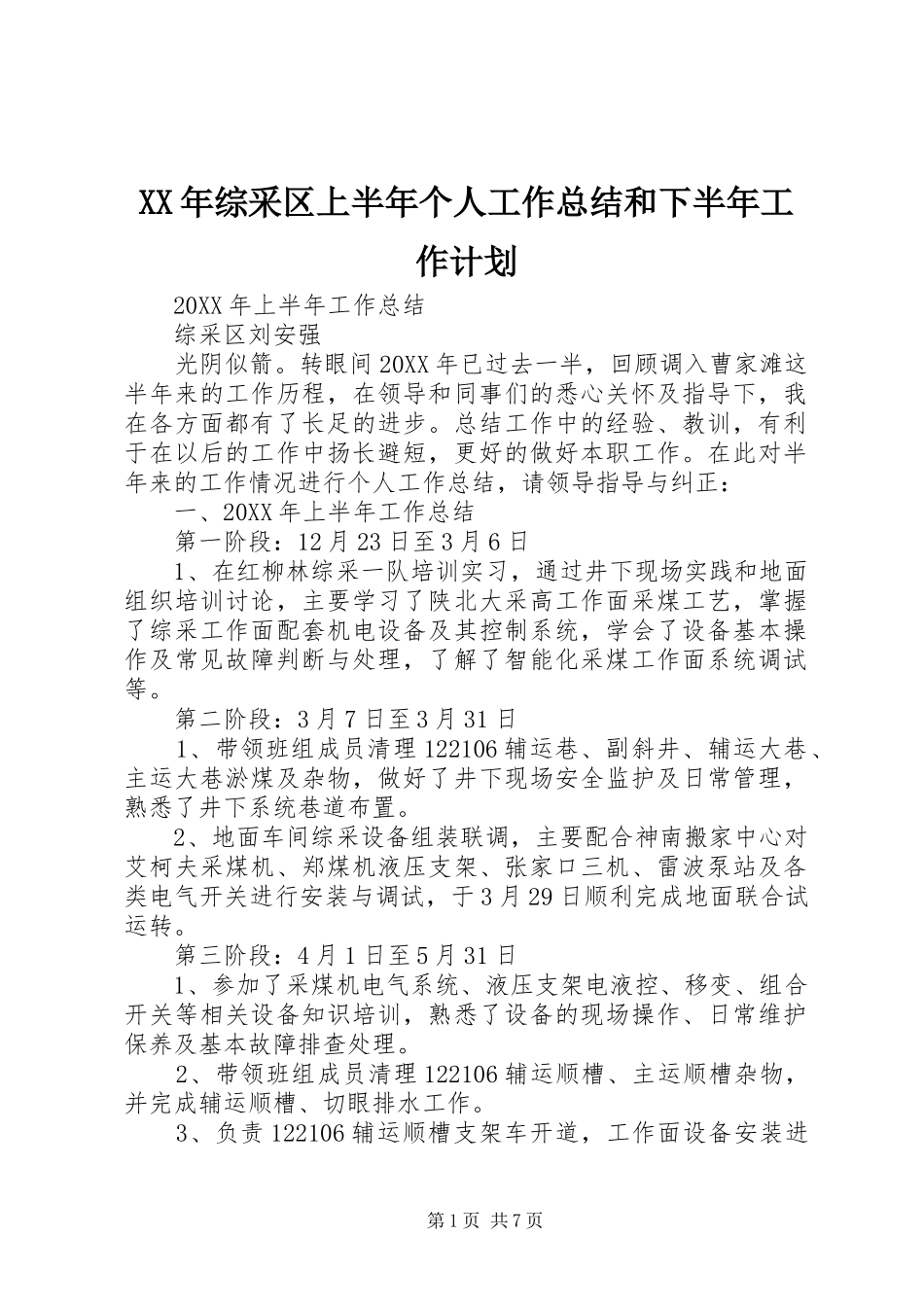 XX年综采区上半年个人工作总结和下半年工作计划

20XX年上半年工作总结

综采区刘安强

光阴似箭。转眼间20XX年已过去一半，回顾调入曹家滩这半年来的工作历程，在领导和同事们的悉心关怀及指导下，我在各方面都有了长足的进步。总结工作中的经验、教训，有利于在以后的工作中扬长避短，更好的做好本职工作。在此对半年来的工作情况进行个人工作总结，请领导指导与纠正：

一、20XX年上半年工作总结

第一阶段：12月23日至3月6日

1、在红柳林综采一队培训实习，通过井下现场实践和地面组织培训讨论，主要学习了陕北大采高工作面采煤工艺，掌握了综采工作面配套机电设备及其控制系统，学会了设备基本操作及常见故障判断与处理，了解了智能化采煤工作面系统调试等。

第二阶段：3月7日至3月31日

1、带领班组成员清理122106辅运巷、副斜井、辅运大巷、主运大巷淤煤及杂物，做好了井下现场安全监护及日常管理，熟悉了井下系统巷道布置。

2、地面车间综采设备组装联调，主要配合神南搬家中心对艾柯夫采煤机、郑煤机液压支架、张家口三机、雷波泵站及各类电气开关进行安装与调试，于3月29日顺利完成地面联合试运转。

第三阶段：4月1日至5月31日

1、参加了采煤机电气系统、液压支架电液控、移变、组合开关等相关设备知识培训，熟悉了设备的现场操作、日常维护保养及基本故障排查处理。

2、带领班组成员清理122106辅运顺槽、主运顺槽杂物，并完成辅运顺槽、切眼排水工作。

3、负责122106辅运顺槽支架车开道，工作面设备安装进

第1页 共7页